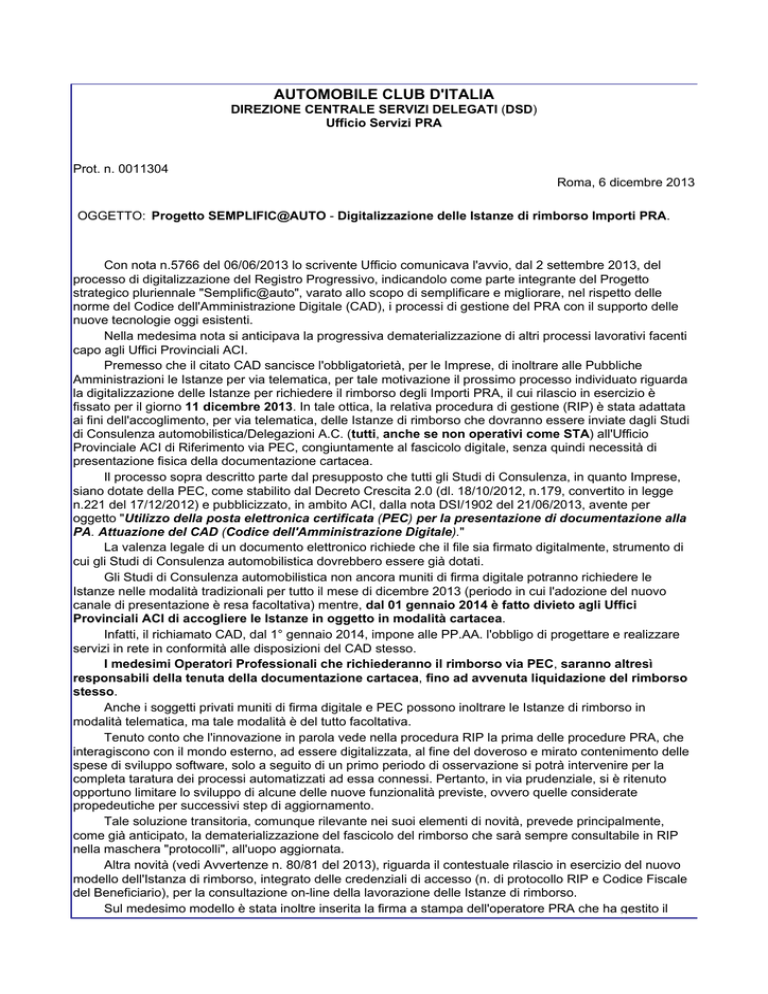 AUTOMOBILE CLUB D'ITALIA
DIREZIONE CENTRALE SERVIZI DELEGATI (DSD)
Ufficio Servizi PRA

Prot. n. 0011304

Roma, 6 dicembre 2013

OGGETTO: Progetto SEMPLIFIC@AUTO - Digitalizzazione delle Istanze di rimborso Importi PRA.

Con nota n.5766 del 06/06/2013 lo scrivente Ufficio comunicava l'avvio, dal 2 settembre 2013, del processo di digitalizzazione del Registro Progressivo, indicandolo come parte integrante del Progetto strategico pluriennale "Semplific@auto", varato allo scopo di semplificare e migliorare, nel rispetto delle norme del Codice dell'Amministrazione Digitale (CAD), i processi di gestione del PRA con il supporto delle nuove tecnologie oggi esistenti.

Nella medesima nota si anticipava la progressiva dematerializzazione di altri processi lavorativi facenti capo agli Uffici Provinciali ACI.

Premesso che il citato CAD sancisce l'obbligatorietà, per le Imprese, di inoltrare alle Pubbliche Amministrazioni le Istanze per via telematica, per tale motivazione il prossimo processo individuato riguarda la digitalizzazione delle Istanze per richiedere il rimborso degli Importi PRA, il cui rilascio in esercizio è fissato per il giorno 11 dicembre 2013. In tale ottica, la relativa procedura di gestione (RIP) è stata adattata ai fini dell'accoglimento, per via telematica, delle Istanze di rimborso che dovranno essere inviate dagli Studi di Consulenza automobilistica/Delegazioni A.C. (tutti, anche se non operativi come STA) all'Ufficio Provinciale ACI di Riferimento via PEC, congiuntamente al fascicolo digitale, senza quindi necessità di presentazione fisica della documentazione cartacea.

Il processo sopra descritto parte dal presupposto che tutti gli Studi di Consulenza, in quanto Imprese, siano dotate della PEC, come stabilito dal Decreto Crescita 2.0 (dl. 18/10/2012, n.179, convertito in legge n.221 del 17/12/2012) e pubblicizzato, in ambito ACI, dalla nota DSI/1902 del 21/06/2013, avente per oggetto "Utilizzo della posta elettronica certificata (PEC) per la presentazione di documentazione alla PA. Attuazione del CAD (Codice dell'Amministrazione Digitale)."

La valenza legale di un documento elettronico richiede che il file sia firmato digitalmente, strumento di cui gli Studi di Consulenza automobilistica dovrebbero essere già dotati.

Gli Studi di Consulenza automobilistica non ancora muniti di firma digitale potranno richiedere le Istanze nelle modalità tradizionali per tutto il mese di dicembre 2013 (periodo in cui l'adozione del nuovo canale di presentazione è resa facoltativa) mentre, dal 01 gennaio 2014 è fatto divieto agli Uffici Provinciali ACI di accogliere le Istanze in oggetto in modalità cartacea.

Infatti, il richiamato CAD, dal 1° gennaio 2014, impone alle PP.AA. l'obbligo di progettare e realizzare servizi in rete in conformità alle disposizioni del CAD stesso.

I medesimi Operatori Professionali che richiederanno il rimborso via PEC, saranno altresì responsabili della tenuta della documentazione cartacea, fino ad avvenuta liquidazione del rimborso stesso.

Anche i soggetti privati muniti di firma digitale e PEC possono inoltrare le Istanze di rimborso in modalità telematica, ma tale modalità è del tutto facoltativa.

Tenuto conto che l'innovazione in parola vede nella procedura RIP la prima delle procedure PRA, che interagiscono con il mondo esterno, ad essere digitalizzata, al fine del doveroso e mirato contenimento delle spese di sviluppo software, solo a seguito di un primo periodo di osservazione si potrà intervenire per la completa taratura dei processi automatizzati ad essa connessi. Pertanto, in via prudenziale, si è ritenuto opportuno limitare lo sviluppo di alcune delle nuove funzionalità previste, ovvero quelle considerate propedeutiche per successivi step di aggiornamento.

Tale soluzione transitoria, comunque rilevante nei suoi elementi di novità, prevede principalmente, come già anticipato, la dematerializzazione del fascicolo del rimborso che sarà sempre consultabile in RIP nella maschera "protocolli", all'uopo aggiornata.

Altra novità (vedi Avvertenze n. 80/81 del 2013), riguarda il contestuale rilascio in esercizio del nuovo modello dell'Istanza di rimborso, integrato delle credenziali di accesso (n. di protocollo RIP e Codice Fiscale del Beneficiario), per la consultazione on-line della lavorazione delle Istanze di rimborso.

Sul medesimo modello è stata inoltre inserita la firma a stampa dell'operatore PRA che ha gestito il